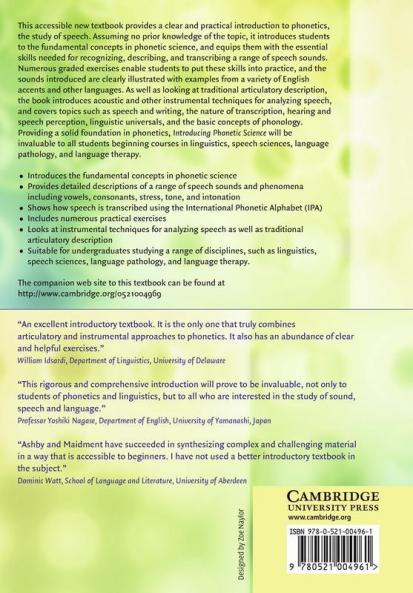 This accessible new textbook provides a clear and practical introduction to phonetics, the study of speech. Assuming no prior knowledge of the topic, it introduces students to the fundamental concepts in phonetic science, and equips them with the essential skills needed for recognizing, describing, and transcribing a range of speech sounds. Numerous graded exercises enable students to put these skills into practice, and the sounds introduced are clearly illustrated with examples from a variety of English accents and other languages. As well as looking at traditional articulatory description, the book introduces acoustic and other instrumental techniques for analyzing speech, and covers topics such as speech and writing, the nature of transcription, hearing and speech perception, linguistic universals, and the basic concepts of phonology. Providing a solid foundation in phonetics, Introducing Phonetic Science will be invaluable to all students beginning courses in linguistics, speech sciences, language pathology, and language therapy.

• Introduces the fundamental concepts in phonetic science
• Provides detailed descriptions of a range of speech sounds and phenomena including vowels, consonants, stress, tone, and intonation
• Shows how speech is transcribed using the International Phonetic Alphabet (IPA)
• Includes numerous practical exercises
• Looks at instrumental techniques for analyzing speech as well as traditional articulatory description
• Suitable for undergraduates studying a range of disciplines, such as linguistics, speech sciences, language pathology, and language therapy.

The companion web site to this textbook can be found at http://www.cambridge.org/0521004969

"An excellent introductory textbook. It is the only one that truly combines articulatory and instrumental approaches to phonetics. It also has an abundance of clear and helpful exercises."
William Idsardi, Department of Linguistics, University of Delaware

"This rigorous and comprehensive introduction will prove to be invaluable, not only to students of phonetics and linguistics, but to all who are interested in the study of sound, speech and language."
Professor Yoshiki Nagase, Department of English, University of Yamanashi, Japan

"Ashby and Maidment have succeeded in synthesizing complex and challenging material in a way that is accessible to beginners. I have not used a better introductory textbook in the subject."
Dominic Watt, School of Language and Literature, University of Aberdeen

Designed by Zoe Naylor

CAMBRIDGE
UNIVERSITY PRESS
www.cambridge.org

ISBN 978-0-521-00496-1

9 780521 004961 >